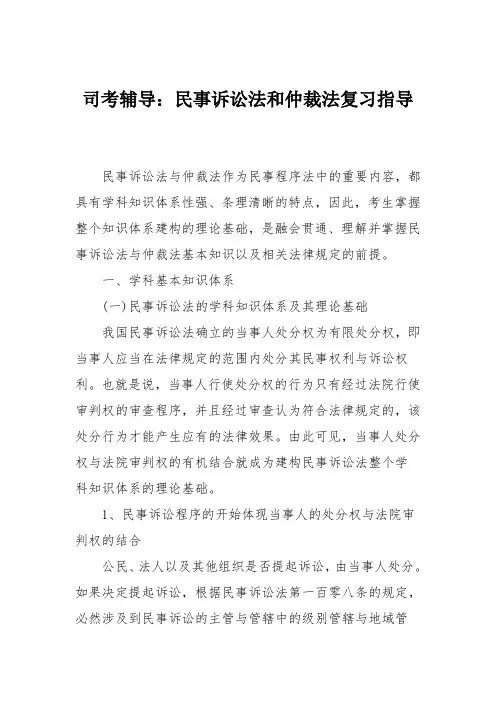 司考辅导：民事诉讼法和仲裁法复习指导

民事诉讼法与仲裁法作为民事程序法中的重要内容，都具有学科知识体系性强、条理清晰的特点，因此，考生掌握整个知识体系建构的理论基础，是融会贯通、理解并掌握民事诉讼法与仲裁法基本知识以及相关法律规定的前提。

一、学科基本知识体系

(一)民事诉讼法的学科知识体系及其理论基础

我国民事诉讼法确立的当事人处分权为有限处分权，即当事人应当在法律规定的范围内处分其民事权利与诉讼权利。也就是说，当事人行使处分权的行为只有经过法院行使审判权的审查程序，并且经过审查认为符合法律规定的，该处分行为才能产生应有的法律效果。由此可见，当事人处分权与法院审判权的有机结合就成为建构民事诉讼法整个学科知识体系的理论基础。

1、民事诉讼程序的开始体现当事人的处分权与法院审判权的结合

公民、法人以及其他组织是否提起诉讼，由当事人处分。如果决定提起诉讼，根据民事诉讼法第一百零八条的规定，必然涉及到民事诉讼的主管与管辖中的级别管辖与地域管